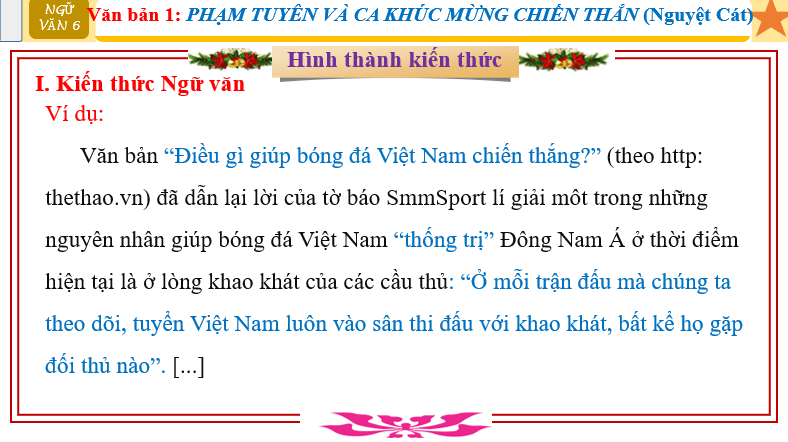 NGỮ VĂN 6

Văn bản 1: PHẠM TUYÊN VÀ CA KHÚC MỪNG CHIẾN THẮNG (Nguyệt Cát)

Hình thành kiến thức

I. Kiến thức Ngữ văn

Ví dụ:

Văn bản “Điều gì giúp bóng đá Việt Nam chiến thắng?” (theo http: thethao.vn) đã dẫn lại lời của tờ báo SmmSport lí giải môt trong những nguyên nhân giúp bóng đá Việt Nam “thống trị” Đông Nam Á ở thời điểm hiện tại là ở lòng khao khát của các cầu thủ: “Ở mỗi trận đấu mà chúng ta theo dõi, tuyển Việt Nam luôn vào sân thi đấu với khao khát, bất kể họ gặp đối thủ nào”. [...]